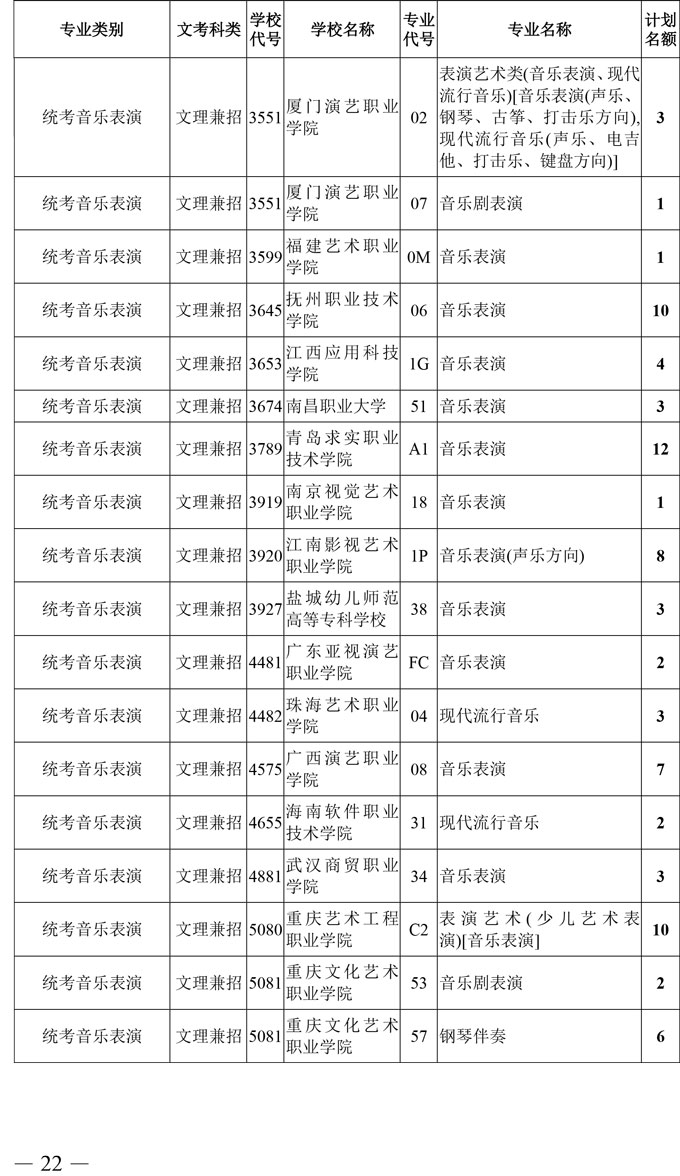 | 专业类别 | 文考科类 | 学校代号 | 学校名称 | 专业代号 | 专业名称 | 计划名额 |
|---|---|---|---|---|---|---|
| 统考音乐表演 | 文理兼招 | 3551 | 厦门演艺职业学院 | 02 | 表演艺术类(音乐表演、现代流行音乐)[音乐表演(声乐、钢琴、古筝、打击乐方向),现代流行音乐(声乐、电吉他、打击乐、键盘方向)] | 3 |
| 统考音乐表演 | 文理兼招 | 3551 | 厦门演艺职业学院 | 07 | 音乐剧表演 | 1 |
| 统考音乐表演 | 文理兼招 | 3599 | 福建艺术职业学院 | 0M | 音乐表演 | 1 |
| 统考音乐表演 | 文理兼招 | 3645 | 抚州职业技术学院 | 06 | 音乐表演 | 10 |
| 统考音乐表演 | 文理兼招 | 3653 | 江西应用科技学院 | 1G | 音乐表演 | 4 |
| 统考音乐表演 | 文理兼招 | 3674 | 南昌职业大学 | 51 | 音乐表演 | 3 |
| 统考音乐表演 | 文理兼招 | 3789 | 青岛求实职业技术学院 | A1 | 音乐表演 | 12 |
| 统考音乐表演 | 文理兼招 | 3919 | 南京视觉艺术职业学院 | 18 | 音乐表演 | 1 |
| 统考音乐表演 | 文理兼招 | 3920 | 江南影视艺术职业学院 | 1P | 音乐表演(声乐方向) | 8 |
| 统考音乐表演 | 文理兼招 | 3927 | 盐城幼儿师范高等专科学校 | 38 | 音乐表演 | 3 |
| 统考音乐表演 | 文理兼招 | 4481 | 广东亚视演艺职业学院 | FC | 音乐表演 | 2 |
| 统考音乐表演 | 文理兼招 | 4482 | 珠海艺术职业学院 | 04 | 现代流行音乐 | 3 |
| 统考音乐表演 | 文理兼招 | 4575 | 广西演艺职业学院 | 08 | 音乐表演 | 7 |
| 统考音乐表演 | 文理兼招 | 4655 | 海南软件职业技术学院 | 31 | 现代流行音乐 | 2 |
| 统考音乐表演 | 文理兼招 | 4881 | 武汉商贸职业学院 | 34 | 音乐表演 | 3 |
| 统考音乐表演 | 文理兼招 | 5080 | 重庆艺术工程职业学院 | C2 | 表演艺术(少儿艺术表演)[音乐表演] | 10 |
| 统考音乐表演 | 文理兼招 | 5081 | 重庆文化艺术职业学院 | 53 | 音乐剧表演 | 2 |
| 统考音乐表演 | 文理兼招 | 5081 | 重庆文化艺术职业学院 | 57 | 钢琴伴奏 | 6 |

— 22 —